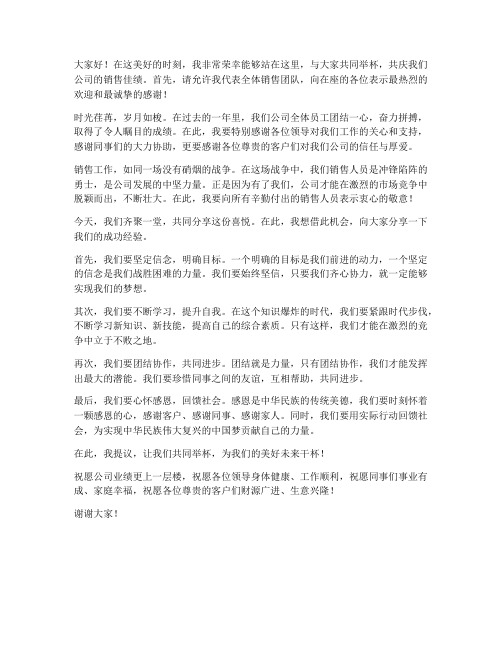 大家好！在这美好的时刻，我非常荣幸能够站在这里，与大家共同举杯，共庆我们公司的销售佳绩。首先，请允许我代表全体销售团队，向在座的各位表示最热烈的欢迎和最诚挚的感谢！

时光荏苒，岁月如梭。在过去的一年里，我们公司全体员工团结一心，奋力拼搏，取得了令人瞩目的成绩。在此，我要特别感谢各位领导对我们工作的关心和支持，感谢同事们的大力协助，更要感谢各位尊贵的客户们对我们公司的信任与厚爱。

销售工作，如同一场没有硝烟的战争。在这场战争中，我们销售人员是冲锋陷阵的勇士，是公司发展的中坚力量。正是因为有了我们，公司才能在激烈的市场竞争中脱颖而出，不断壮大。在此，我要向所有辛勤付出的销售人员表示衷心的敬意！

今天，我们齐聚一堂，共同分享这份喜悦。在此，我想借此机会，向大家分享一下我们的成功经验。

首先，我们要坚定信念，明确目标。一个明确的目标是我们前进的动力，一个坚定的信念是我们战胜困难的力量。我们要始终坚信，只要我们齐心协力，就一定能够实现我们的梦想。

其次，我们要不断学习，提升自我。在这个知识爆炸的时代，我们要紧跟时代步伐，不断学习新知识、新技能，提高自己的综合素质。只有这样，我们才能在激烈的竞争中立于不败之地。

再次，我们要团结协作，共同进步。团结就是力量，只有团结协作，我们才能发挥出最大的潜能。我们要珍惜同事之间的友谊，互相帮助，共同进步。

最后，我们要心怀感恩，回馈社会。感恩是中华民族的传统美德，我们要时刻怀着一颗感恩的心，感谢客户、感谢同事、感谢家人。同时，我们要用实际行动回馈社会，为实现中华民族伟大复兴的中国梦贡献自己的力量。

在此，我提议，让我们共同举杯，为我们的美好未来干杯！

祝愿公司业绩更上一层楼，祝愿各位领导身体健康、工作顺利，祝愿同事们事业有成、家庭幸福，祝愿各位尊贵的客户们财源广进、生意兴隆！

谢谢大家！